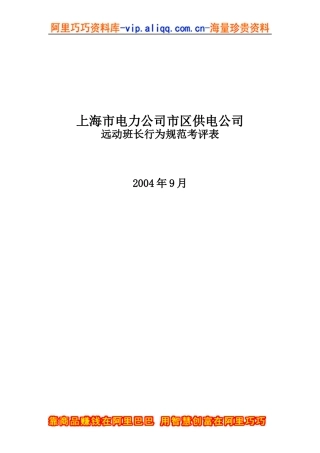 阿里巧巧资料库-vip.aliqq.com.cn-海量珍贵资料

上海市电力公司市区供电公司
远动班长行为规范考评表

2004年9月

靠商品赚钱在阿里巴巴 用智慧创富在阿里巧巧